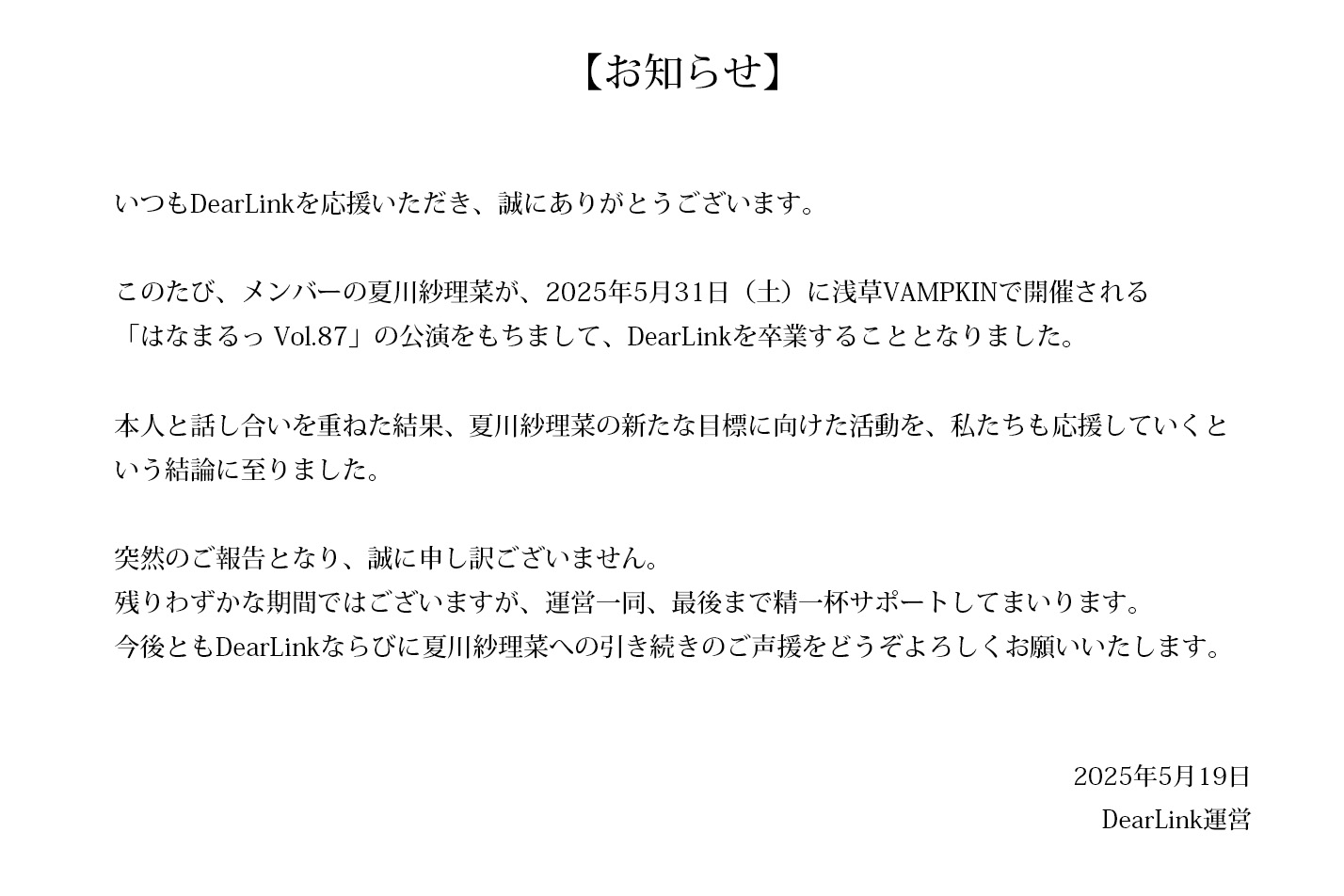 【お知らせ】

いつもDearLinkを応援いただき、誠にありがとうございます。

このたび、メンバーの夏川紗理菜が、2025年5月31日（土）に浅草VAMPKINで開催される「はなまるっ Vol.87」の公演をもちまして、DearLinkを卒業することとなりました。

本人と話し合いを重ねた結果、夏川紗理菜の新たな目標に向けた活動を、私たちも応援していくという結論に至りました。

突然のご報告となり、誠に申し訳ございません。
残りわずかな期間ではございますが、運営一同、最後まで精一杯サポートしてまいります。
今後ともDearLinkならびに夏川紗理菜への引き続きのご声援をどうぞよろしくお願いいたします。

2025年5月19日
DearLink運営